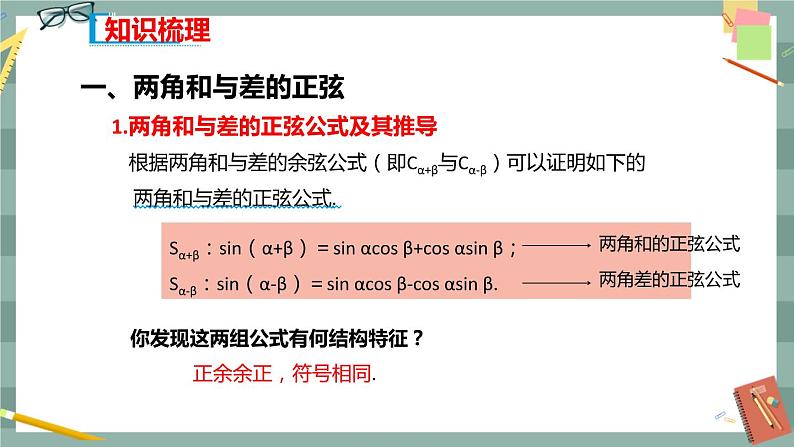 知识梳理

一、两角和与差的正弦

1.两角和与差的正弦公式及其推导

根据两角和与差的余弦公式（即$C_{\alpha+\beta}$与$C_{\alpha-\beta}$）可以证明如下的两角和与差的正弦公式.

$S_{\alpha+\beta}$：$\sin(\alpha+\beta)=\sin\alpha\cos\beta+\cos\alpha\sin\beta$； 两角和的正弦公式

$S_{\alpha-\beta}$：$\sin(\alpha-\beta)=\sin\alpha\cos\beta-\cos\alpha\sin\beta$. 两角差的正弦公式

你发现这两组公式有何结构特征？

正余余正，符号相同.